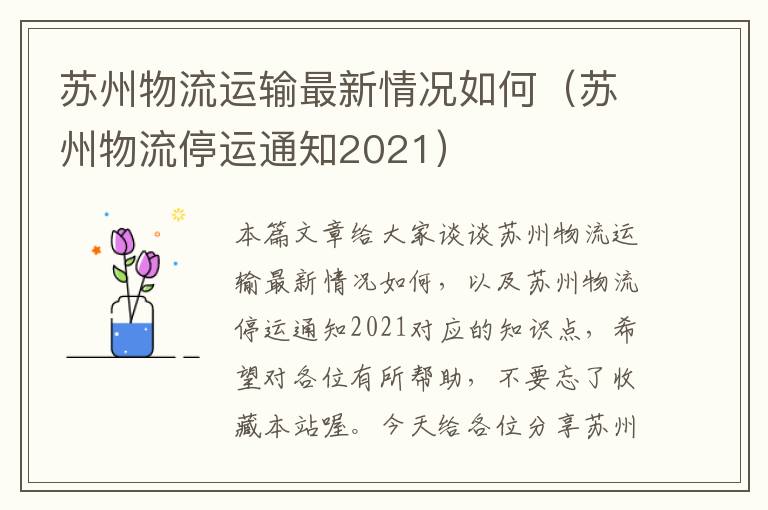 苏州物流运输最新情况如何（苏州物流停运通知2021）

本篇文章给大家谈谈苏州物流运输最新情况如何，以及苏州物流停运通知2021对应的知识点，希望对各位有所帮助，不要忘了收藏本站喔。今天给各位分享苏州